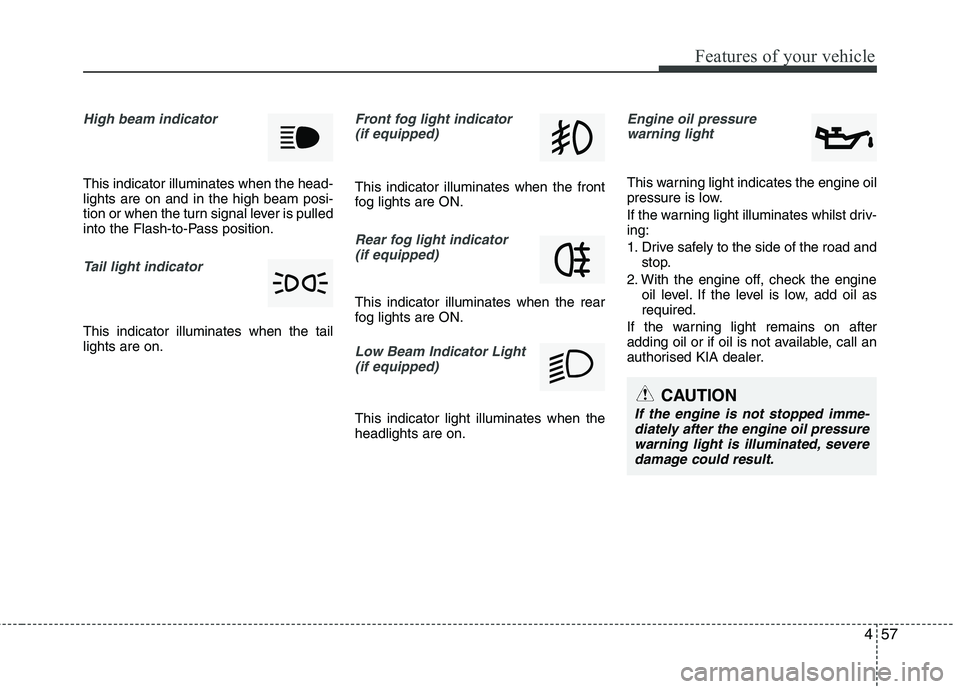 Features of your vehicle

High beam indicator

This indicator illuminates when the headlights are on and in the high beam position or when the turn signal lever is pulled into the Flash-to-Pass position.

Tail light indicator

This indicator illuminates when the tail lights are on.

Front fog light indicator (if equipped)

This indicator illuminates when the front fog lights are ON.

Rear fog light indicator (if equipped)

This indicator illuminates when the rear fog lights are ON.

Low Beam Indicator Light (if equipped)

This indicator light illuminates when the headlights are on.

Engine oil pressure warning light

This warning light indicates the engine oil pressure is low.

If the warning light illuminates whilst driving:

1. Drive safely to the side of the road and stop.
2. With the engine off, check the engine oil level. If the level is low, add oil as required.

If the warning light remains on after adding oil or if oil is not available, call an authorised KIA dealer.

CAUTION

If the engine is not stopped immediately after the engine oil pressure warning light is illuminated, severe damage could result.

4 57

carmanualsonline.info